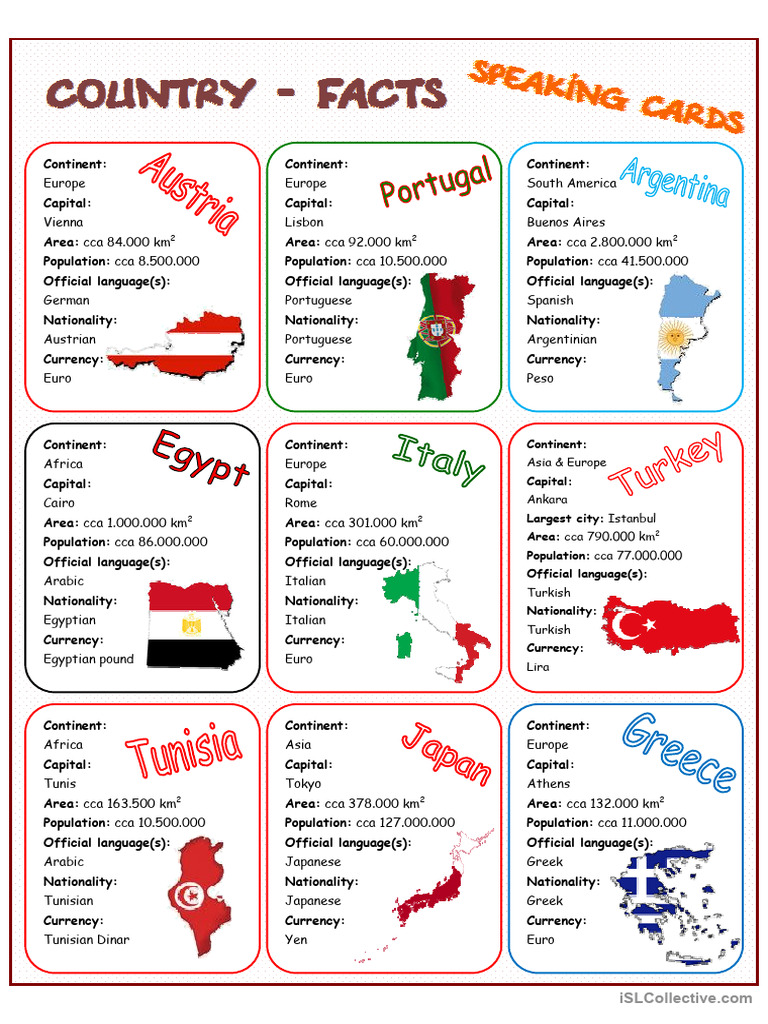 COUNTRY - FACTS

SPEAKING CARDS

Austria
Continent:
Europe
Capital:
Vienna
Area: cca 84.000 km$^2$
Population: cca 8.500.000
Official language(s):
German
Nationality:
Austrian
Currency:
Euro

Portugal
Continent:
Europe
Capital:
Lisbon
Area: cca 92.000 km$^2$
Population: cca 10.500.000
Official language(s):
Portuguese
Nationality:
Portuguese
Currency:
Euro

Argentina
Continent:
South America
Capital:
Buenos Aires
Area: cca 2.800.000 km$^2$
Population: cca 41.500.000
Official language(s):
Spanish
Nationality:
Argentinian
Currency:
Peso

Egypt
Continent:
Africa
Capital:
Cairo
Area: cca 1.000.000 km$^2$
Population: cca 86.000.000
Official language(s):
Arabic
Nationality:
Egyptian
Currency:
Egyptian pound

Italy
Continent:
Europe
Capital:
Rome
Area: cca 301.000 km$^2$
Population: cca 60.000.000
Official language(s):
Italian
Nationality:
Italian
Currency:
Euro

Turkey
Continent:
Asia & Europe
Capital:
Ankara
Largest city: Istanbul
Area: cca 790.000 km$^2$
Population: cca 77.000.000
Official language(s):
Turkish
Nationality:
Turkish
Currency:
Lira

Tunisia
Continent:
Africa
Capital:
Tunis
Area: cca 163.500 km$^2$
Population: cca 10.500.000
Official language(s):
Arabic
Nationality:
Tunisian
Currency:
Tunisian Dinar

Japan
Continent:
Asia
Capital:
Tokyo
Area: cca 378.000 km$^2$
Population: cca 127.000.000
Official language(s):
Japanese
Nationality:
Japanese
Currency:
Yen

Greece
Continent:
Europe
Capital:
Athens
Area: cca 132.000 km$^2$
Population: cca 11.000.000
Official language(s):
Greek
Nationality:
Greek
Currency:
Euro

iSLCollective.com